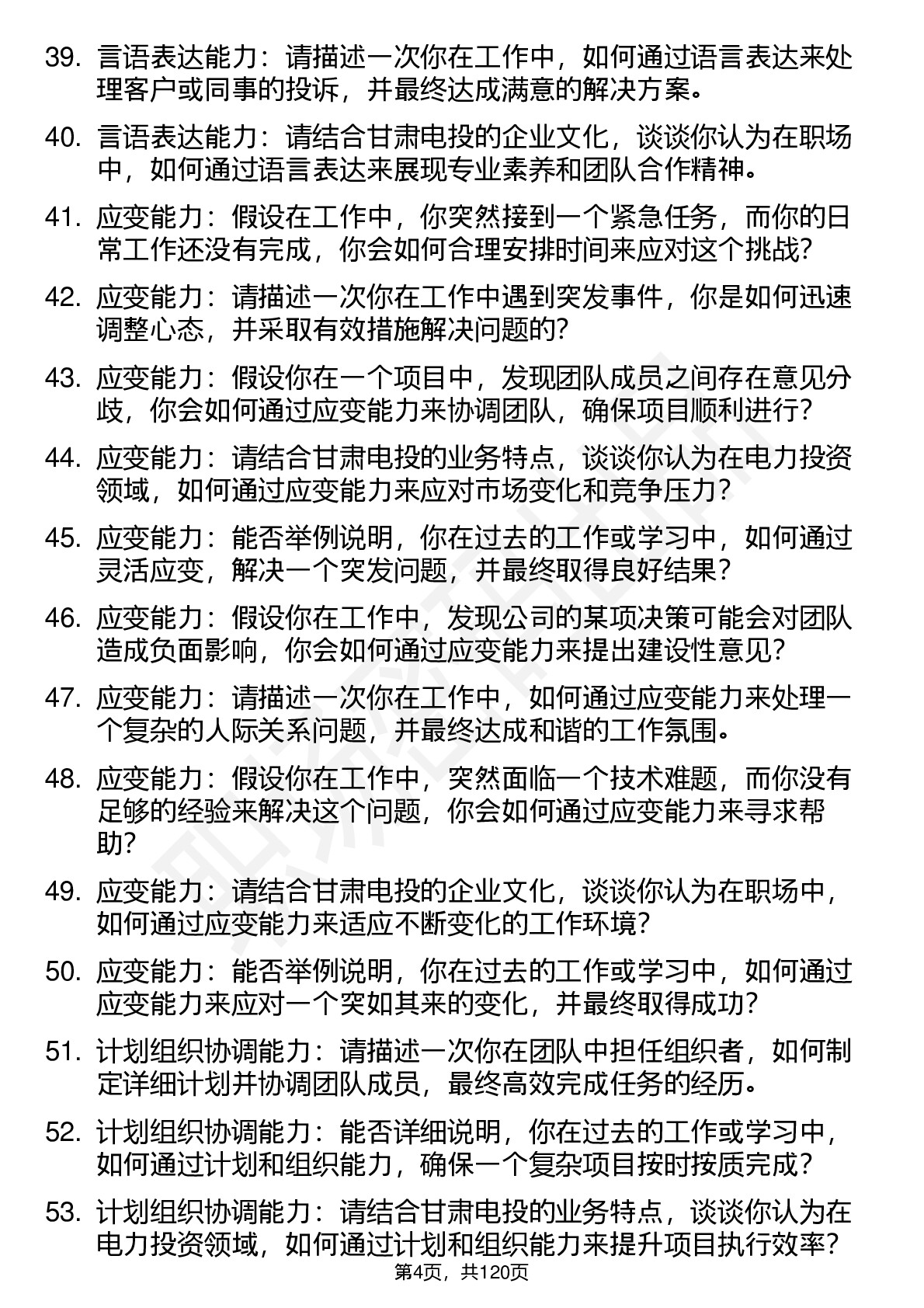 39. 言语表达能力：请描述一次你在工作中，如何通过语言表达来处理客户或同事的投诉，并最终达成满意的解决方案。

40. 言语表达能力：请结合甘肃电投的企业文化，谈谈你认为在职场中，如何通过语言表达来展现专业素养和团队合作精神。

41. 应变能力：假设在工作中，你突然接到一个紧急任务，而你的日常工作还没有完成，你会如何合理安排时间来应对这个挑战?

42. 应变能力：请描述一次你在工作中遇到突发事件，你是如何迅速调整心态，并采取有效措施解决问题的?

43. 应变能力：假设你在一个项目中，发现团队成员之间存在意见分歧，你会如何通过应变能力来协调团队，确保项目顺利进行?

44. 应变能力：请结合甘肃电投的业务特点，谈谈你认为在电力投资领域，如何通过应变能力来应对市场变化和竞争压力?

45. 应变能力：能否举例说明，你在过去的工作或学习中，如何通过灵活应变，解决一个突发问题，并最终取得良好结果?

46. 应变能力：假设你在工作中，发现公司的某项决策可能会对团队造成负面影响，你会如何通过应变能力来提出建设性意见?

47. 应变能力：请描述一次你在工作中，如何通过应变能力来处理一个复杂的人际关系问题，并最终达成和谐的工作氛围。

48. 应变能力：假设你在工作中，突然面临一个技术难题，而你没有足够的经验来解决这个问题，你会如何通过应变能力来寻求帮助?

49. 应变能力：请结合甘肃电投的企业文化，谈谈你认为在职场中，如何通过应变能力来适应不断变化的工作环境?

50. 应变能力：能否举例说明，你在过去的工作或学习中，如何通过应变能力来应对一个突如其来的变化，并最终取得成功?

51. 计划组织协调能力：请描述一次你在团队中担任组织者，如何制定详细计划并协调团队成员，最终高效完成任务的经历。

52. 计划组织协调能力：能否详细说明，你在过去的工作或学习中，如何通过计划和组织能力，确保一个复杂项目按时按质完成?

53. 计划组织协调能力：请结合甘肃电投的业务特点，谈谈你认为在电力投资领域，如何通过计划和组织能力来提升项目执行效率?

第4页，共120页